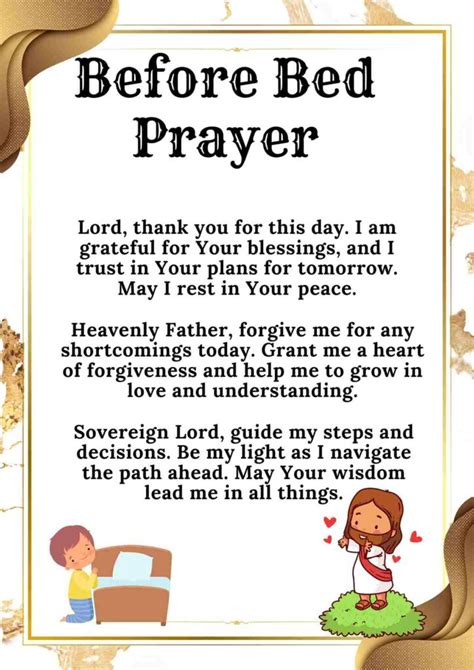 Before Bed Prayer

Lord, thank you for this day. I am grateful for Your blessings, and I trust in Your plans for tomorrow. May I rest in Your peace.

Heavenly Father, forgive me for any shortcomings today. Grant me a heart of forgiveness and help me to grow in love and understanding.

Sovereign Lord, guide my steps and decisions. Be my light as I navigate the path ahead. May Your wisdom lead me in all things.